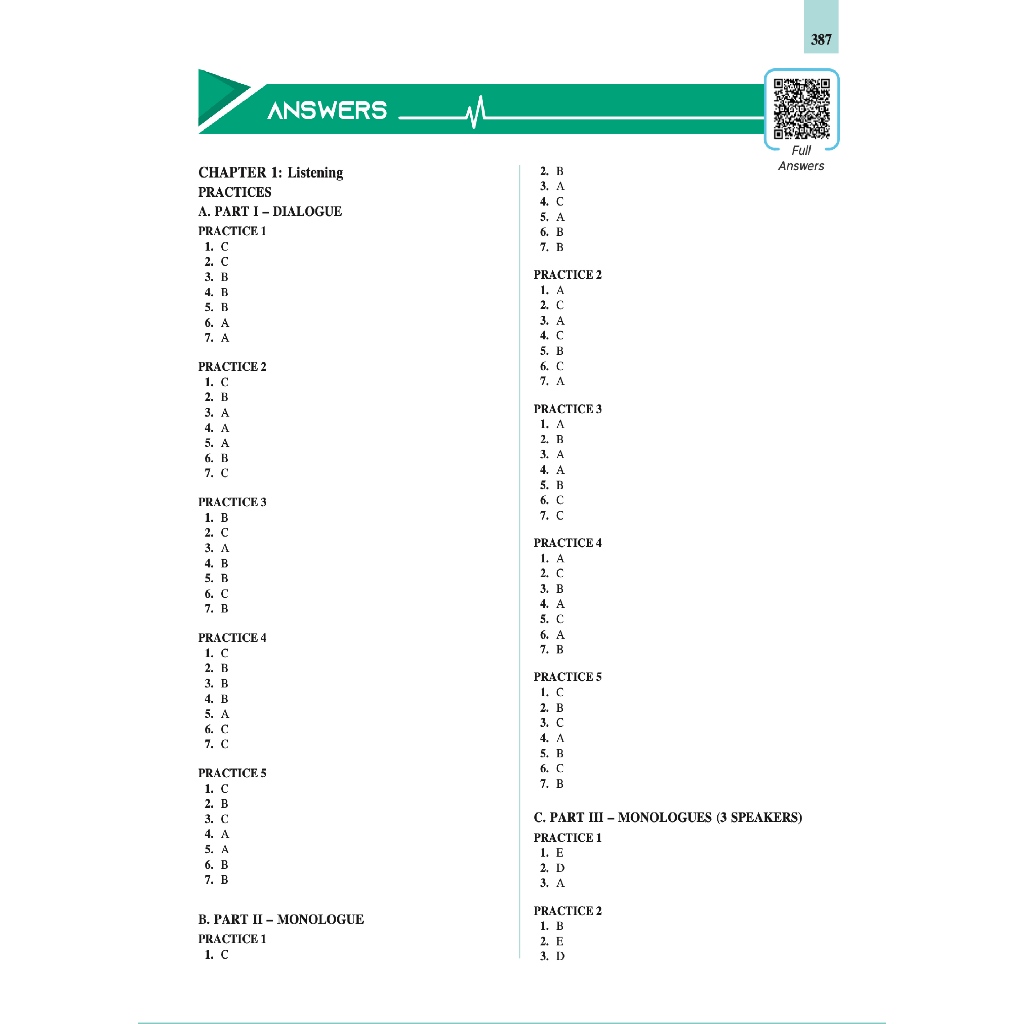 387

ANSWERS

Full Answers

CHAPTER 1: Listening
PRACTICES
A. PART I – DIALOGUE
PRACTICE 1
1. C
2. C
3. B
4. B
5. B
6. A
7. A

PRACTICE 2
1. C
2. B
3. A
4. A
5. A
6. B
7. C

PRACTICE 3
1. B
2. C
3. A
4. B
5. B
6. C
7. B

PRACTICE 4
1. C
2. B
3. B
4. B
5. A
6. C
7. C

PRACTICE 5
1. C
2. B
3. C
4. A
5. A
6. B
7. B

B. PART II – MONOLOGUE
PRACTICE 1
1. C
2. B
3. A
4. C
5. A
6. B
7. B

PRACTICE 2
1. A
2. C
3. A
4. C
5. B
6. C
7. A

PRACTICE 3
1. A
2. B
3. A
4. A
5. B
6. C
7. C

PRACTICE 4
1. A
2. C
3. B
4. A
5. C
6. A
7. B

PRACTICE 5
1. C
2. B
3. C
4. A
5. B
6. C
7. B

C. PART III – MONOLOGUES (3 SPEAKERS)
PRACTICE 1
1. E
2. D
3. A

PRACTICE 2
1. B
2. E
3. D